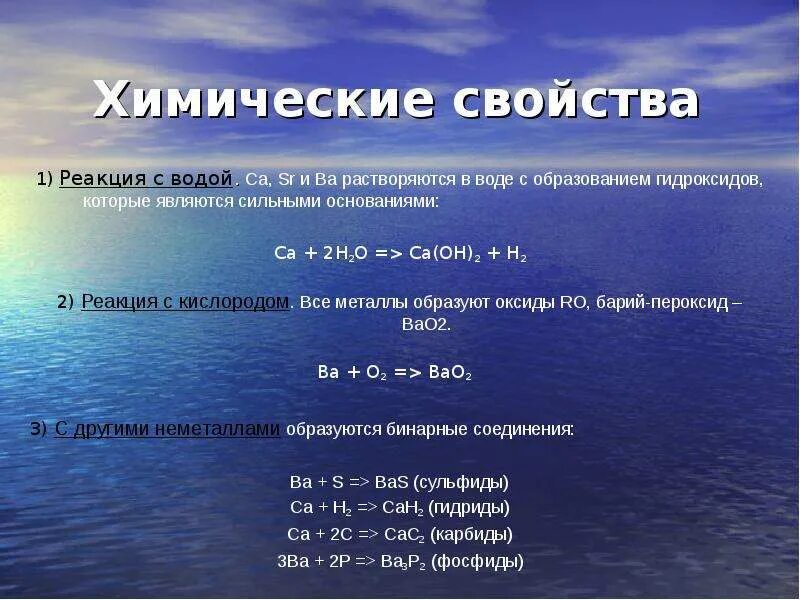 Химические свойства

1) Реакция с водой. Ca, Sr и Ba растворяются в воде с образованием гидроксидов, которые являются сильными основаниями:

$Ca + 2H_2O => Ca(OH)_2 + H_2$

2) Реакция с кислородом. Все металлы образуют оксиды RO, барий-пероксид – BaO2.

$Ba + O_2 => BaO_2$

3) С другими неметаллами образуются бинарные соединения:

$Ba + S => BaS$ (сульфиды)
$Ca + H_2 => CaH_2$ (гидриды)
$Ca + 2C => CaC_2$ (карбиды)
$3Ba + 2P => Ba_3P_2$ (фосфиды)